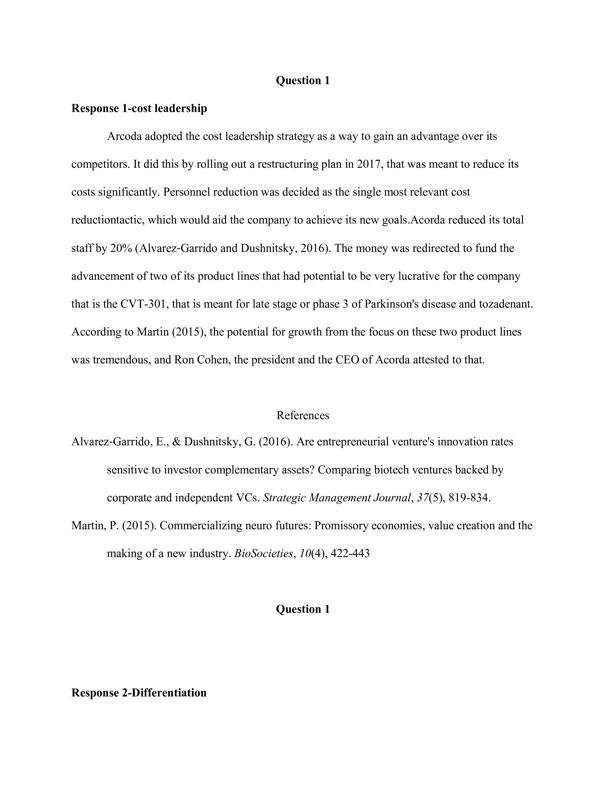 Question 1

Response 1-cost leadership

Arcoda adopted the cost leadership strategy as a way to gain an advantage over its competitors. It did this by rolling out a restructuring plan in 2017, that was meant to reduce its costs significantly. Personnel reduction was decided as the single most relevant cost reductiontactic, which would aid the company to achieve its new goals.Acorda reduced its total staff by 20% (Alvarez-Garrido and Dushnitsky, 2016). The money was redirected to fund the advancement of two of its product lines that had potential to be very lucrative for the company that is the CVT-301, that is meant for late stage or phase 3 of Parkinson's disease and tozadenant. According to Martin (2015), the potential for growth from the focus on these two product lines was tremendous, and Ron Cohen, the president and the CEO of Acorda attested to that.

References

Alvarez-Garrido, E., & Dushnitsky, G. (2016). Are entrepreneurial venture's innovation rates sensitive to investor complementary assets? Comparing biotech ventures backed by corporate and independent VCs. Strategic Management Journal, 37(5), 819-834.

Martin, P. (2015). Commercializing neuro futures: Promissory economies, value creation and the making of a new industry. BioSocieties, 10(4), 422-443

Question 1

Response 2-Differentiation